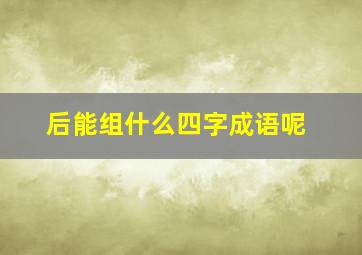 后能组什么四字成语呢